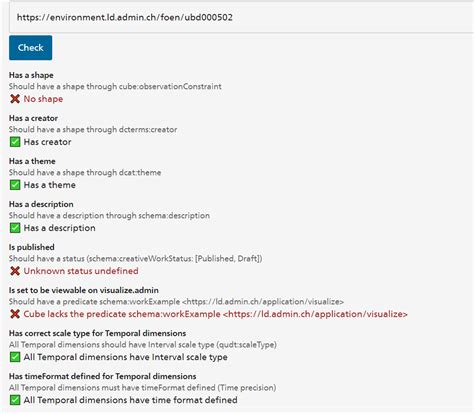 https://environment.ld.admin.ch/foen/ubd000502

Check

Has a shape
Should have a shape through cube:observationConstraint
❌ No shape

Has a creator
Should have a shape through dcterms:creator
✅ Has creator

Has a theme
Should have a shape through dcat:theme
✅ Has a theme

Has a description
Should have a description through schema:description
✅ Has a description

Is published
Should have a status (schema:creativeWorkStatus: [Published, Draft])
❌ Unknown status undefined

Is set to be viewable on visualize.admin
Should have a predicate schema:workExample <https://ld.admin.ch/application/visualize>
❌ Cube lacks the predicate schema:workExample <https://ld.admin.ch/application/visualize>

Has correct scale type for Temporal dimensions
All Temporal dimensions should have Interval scale type (qudt:scaleType)
✅ All Temporal dimensions have Interval scale type

Has timeFormat defined for Temporal dimensions
All Temporal dimensions must have timeFormat defined (Time precision)
✅ All Temporal dimensions have time format defined